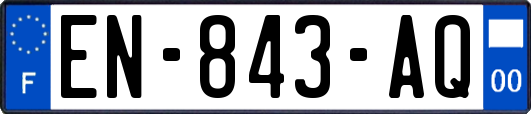 F
EN-843-AQ
00